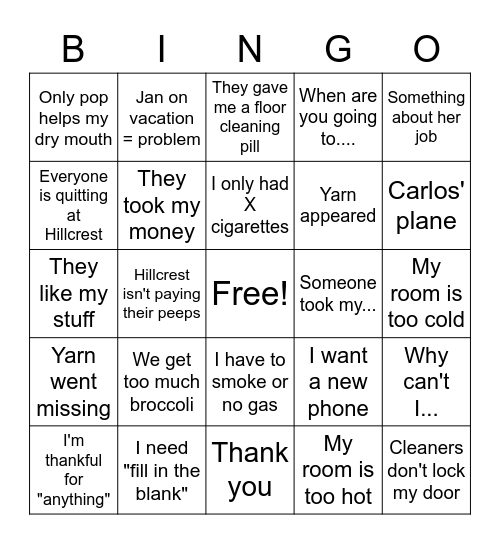 | B | I | N | G | O |
|---|---|---|---|---|
| Only pop helps my dry mouth | Jan on vacation = problem | They gave me a floor cleaning pill | When are you going to.... | Something about her job |
| Everyone is quitting at Hillcrest | They took my money | I only had X cigarettes | Yarn appeared | Carlos' plane |
| They like my stuff | Hillcrest isn't paying their peeps | Free! | Someone took my... | My room is too cold |
| Yarn went missing | We get too much broccoli | I have to smoke or no gas | I want a new phone | Why can't I... |
| I'm thankful for "anything" | I need "fill in the blank" | Thank you | My room is too hot | Cleaners don't lock my door |